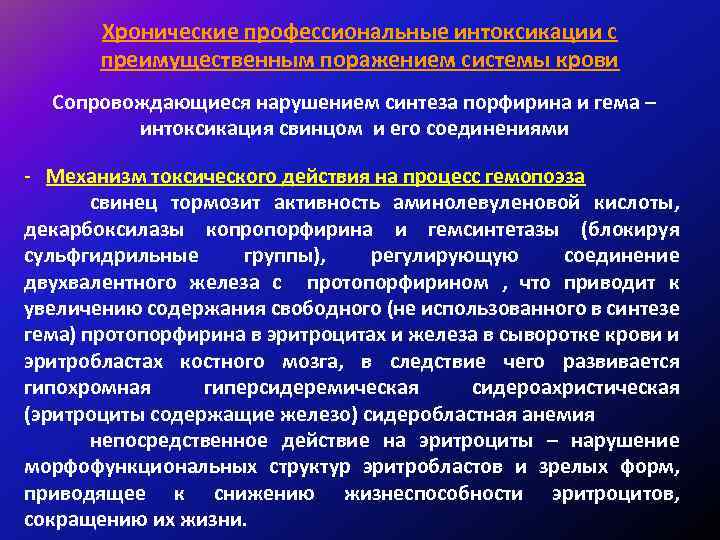 Хронические профессиональные интоксикации с преимущественным поражением системы крови

Сопровождающиеся нарушением синтеза порфирина и гема – интоксикация свинцом и его соединениями

- Механизм токсического действия на процесс гемопоэза

свинец тормозит активность аминолевуленовой кислоты, декарбоксилазы копропорфирина и гемсинтетазы (блокируя сульфгидрильные группы), регулирующую соединение двухвалентного железа с протопорфирином , что приводит к увеличению содержания свободного (не использованного в синтезе гема) протопорфирина в эритроцитах и железа в сыворотке крови и эритробластах костного мозга, в следствие чего развивается гипохромная гиперсидеремическая сидероахристическая (эритроциты содержащие железо) сидеробластная анемия

непосредственное действие на эритроциты – нарушение морфофункциональных структур эритробластов и зрелых форм, приводящее к снижению жизнеспособности эритроцитов, сокращению их жизни.